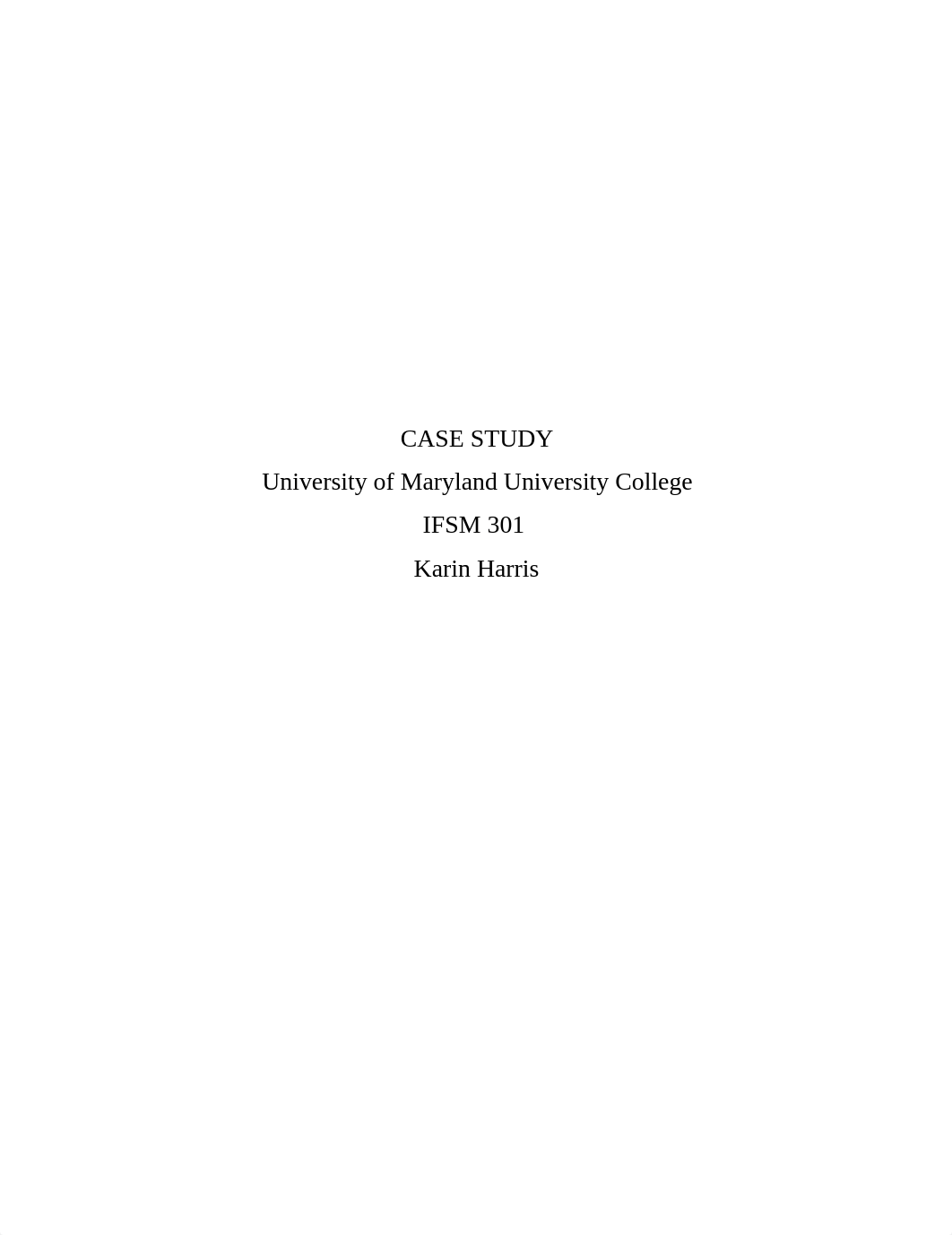 CASE STUDY

University of Maryland University College

IFSM 301

Karin Harris